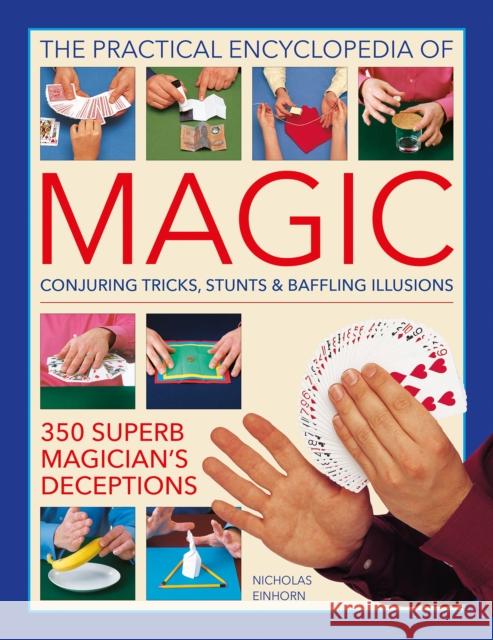 THE PRACTICAL ENCYCLOPEDIA OF

MAGIC

CONJURING TRICKS, STUNTS & BAFFLING ILLUSIONS

350 SUPERB MAGICIAN'S DECEPTIONS

NICHOLAS EINHORN